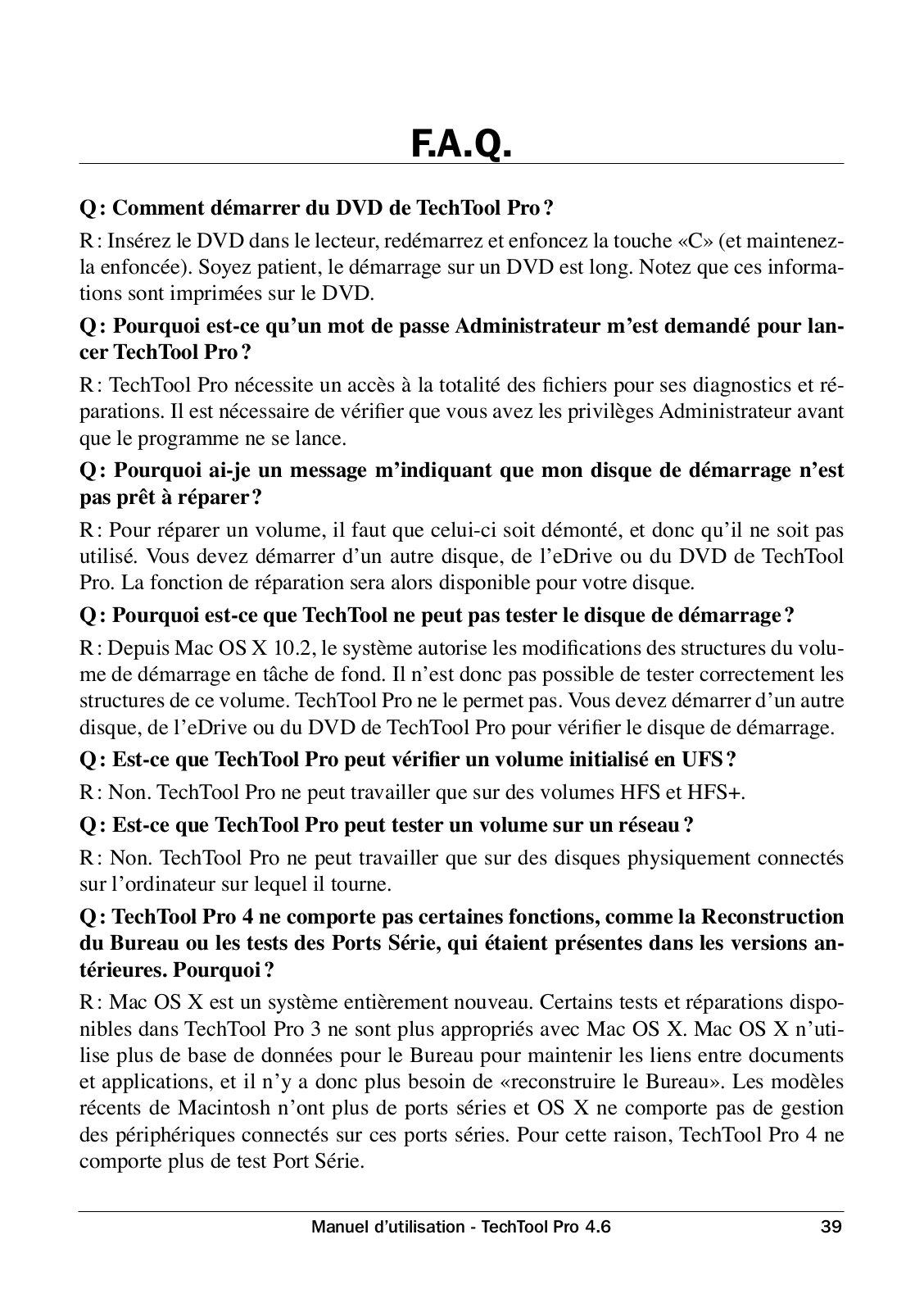 F.A.Q.

Q : Comment démarrer du DVD de TechTool Pro ?

R : Insérez le DVD dans le lecteur, redémarrez et enfoncez la touche «C» (et maintenez-la enfoncée). Soyez patient, le démarrage sur un DVD est long. Notez que ces informations sont imprimées sur le DVD.

Q : Pourquoi est-ce qu'un mot de passe Administrateur m'est demandé pour lancer TechTool Pro ?

R : TechTool Pro nécessite un accès à la totalité des fichiers pour ses diagnostics et réparations. Il est nécessaire de vérifier que vous avez les privilèges Administrateur avant que le programme ne se lance.

Q : Pourquoi ai-je un message m'indiquant que mon disque de démarrage n'est pas prêt à réparer ?

R : Pour réparer un volume, il faut que celui-ci soit démonté, et donc qu'il ne soit pas utilisé. Vous devez démarrer d'un autre disque, de l'eDrive ou du DVD de TechTool Pro. La fonction de réparation sera alors disponible pour votre disque.

Q : Pourquoi est-ce que TechTool ne peut pas tester le disque de démarrage ?

R : Depuis Mac OS X 10.2, le système autorise les modifications des structures du volume de démarrage en tâche de fond. Il n'est donc pas possible de tester correctement les structures de ce volume. TechTool Pro ne le permet pas. Vous devez démarrer d'un autre disque, de l'eDrive ou du DVD de TechTool Pro pour vérifier le disque de démarrage.

Q : Est-ce que TechTool Pro peut vérifier un volume initialisé en UFS ?

R : Non. TechTool Pro ne peut travailler que sur des volumes HFS et HFS+.

Q : Est-ce que TechTool Pro peut tester un volume sur un réseau ?

R : Non. TechTool Pro ne peut travailler que sur des disques physiquement connectés sur l'ordinateur sur lequel il tourne.

Q : TechTool Pro 4 ne comporte pas certaines fonctions, comme la Reconstruction du Bureau ou les tests des Ports Série, qui étaient présentes dans les versions antérieures. Pourquoi ?

R : Mac OS X est un système entièrement nouveau. Certains tests et réparations disponibles dans TechTool Pro 3 ne sont plus appropriés avec Mac OS X. Mac OS X n'utilise plus de base de données pour le Bureau pour maintenir les liens entre documents et applications, et il n'y a donc plus besoin de «reconstruire le Bureau». Les modèles récents de Macintosh n'ont plus de ports séries et OS X ne comporte pas de gestion des périphériques connectés sur ces ports séries. Pour cette raison, TechTool Pro 4 ne comporte plus de test Port Série.

Manuel d'utilisation - TechTool Pro 4.6 39